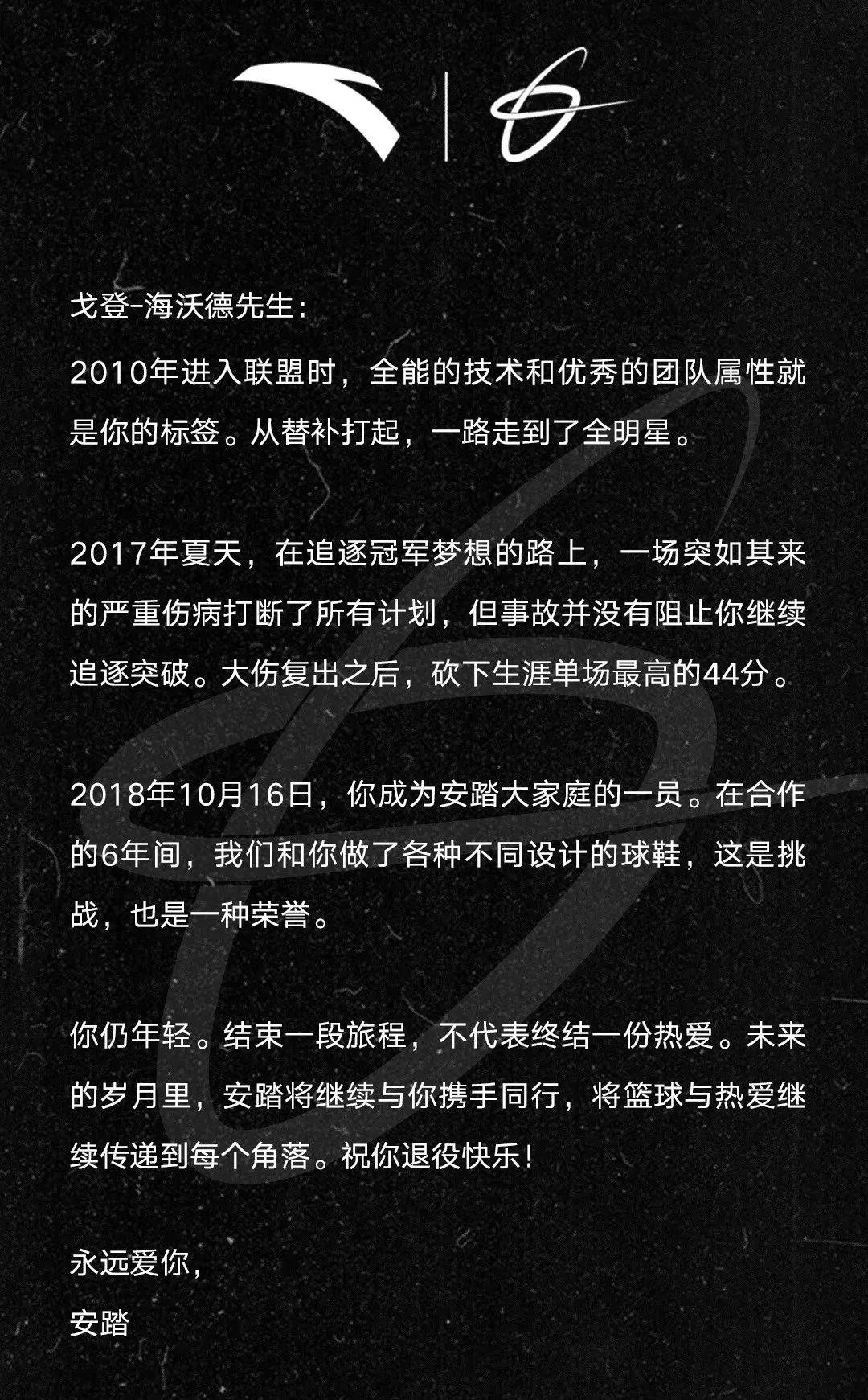 戈登-海沃德先生:

2010年进入联盟时，全能的技术和优秀的团队属性就是你的标签。从替补打起，一路走到了全明星。

2017年夏天，在追逐冠军梦想的路上，一场突如其来的严重伤病打断了所有计划，但事故并没有阻止你继续追逐突破。大伤复出之后，砍下生涯单场最高的44分。

2018年10月16日，你成为安踏大家庭的一员。在合作的6年间，我们和你做了各种不同设计的球鞋，这是挑战，也是一种荣誉。

你仍年轻。结束一段旅程，不代表终结一份热爱。未来的岁月里，安踏将继续与你携手同行，将篮球与热爱继续传递到每个角落。祝你退役快乐!

永远爱你,
安踏